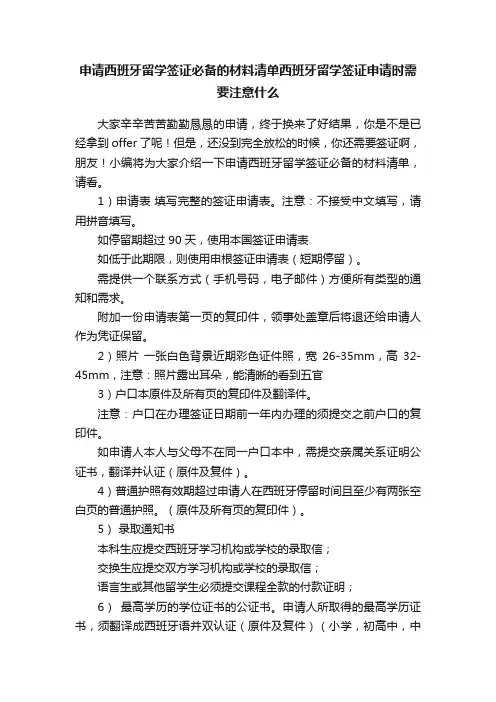 申请西班牙留学签证必备的材料清单西班牙留学签证申请时需要注意什么

大家辛辛苦苦勤勤恳恳的申请，终于换来了好结果，你是不是已经拿到 offer 了呢！但是，还没到完全放松的时候，你还需要签证啊，朋友！小编将为大家介绍一下申请西班牙留学签证必备的材料清单，请看。

1）申请表 填写完整的签证申请表。注意：不接受中文填写，请用拼音填写。

如停留期超过 90 天，使用本国签证申请表

如低于此期限，则使用申根签证申请表（短期停留）。

需提供一个联系方式（手机号码，电子邮件）方便所有类型的通知和需求。

附加一份申请表第一页的复印件，领事处盖章后将退还给申请人作为凭证保留。

2）照片 一张白色背景近期彩色证件照，宽 26-35mm，高 32-45mm，注意：照片露出耳朵，能清晰的看到五官

3）户口本原件及所有页的复印件及翻译件。

注意：户口在办理签证日期前一年内办理的须提交之前户口的复印件。

如申请人本人与父母不在同一户口本中，需提交亲属关系证明公证书，翻译并认证（原件及复件）。

4）普通护照有效期超过申请人在西班牙停留时间且至少有两张空白页的普通护照。（原件及所有页的复印件）。

5） 录取通知书

本科生应提交西班牙学习机构或学校的录取信；

交换生应提交双方学习机构或学校的录取信；

语言生或其他留学生必须提交课程全款的付款证明；

6） 最高学历的学位证书的公证书。申请人所取得的最高学历证书，须翻译成西班牙语并双认证（原件及复件）（小学，初高中，中